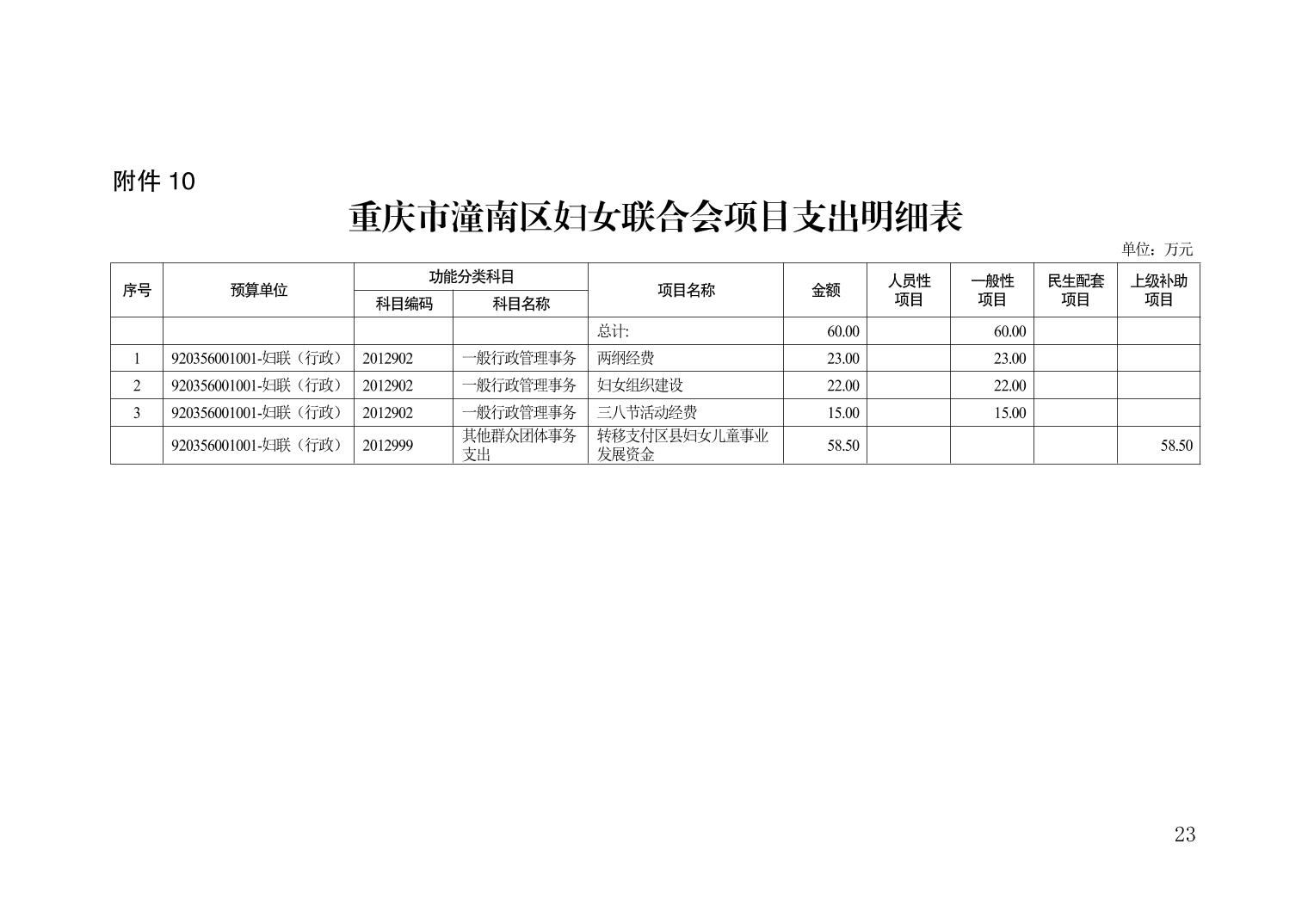 附件 10

重庆市潼南区妇女联合会项目支出明细表

单位：万元

| 序号 | 预算单位 | 功能分类科目 科目编码 | 功能分类科目 科目名称 | 项目名称 | 金额 | 人员性项目 | 一般性项目 | 民生配套项目 | 上级补助项目 |
|---|---|---|---|---|---|---|---|---|---|
| | | | | 总计: | 60.00 | | 60.00 | | |
| 1 | 920356001001-妇联（行政） | 2012902 | 一般行政管理事务 | 两纲经费 | 23.00 | | 23.00 | | |
| 2 | 920356001001-妇联（行政） | 2012902 | 一般行政管理事务 | 妇女组织建设 | 22.00 | | 22.00 | | |
| 3 | 920356001001-妇联（行政） | 2012902 | 一般行政管理事务 | 三八节活动经费 | 15.00 | | 15.00 | | |
| | 920356001001-妇联（行政） | 2012999 | 其他群众团体事务支出 | 转移支付区县妇女儿童事业发展资金 | 58.50 | | | | 58.50 |

23